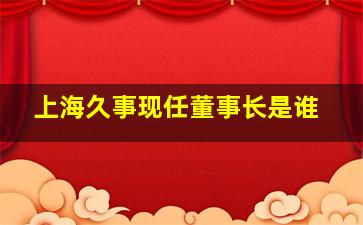 上海久事现任董事长是谁